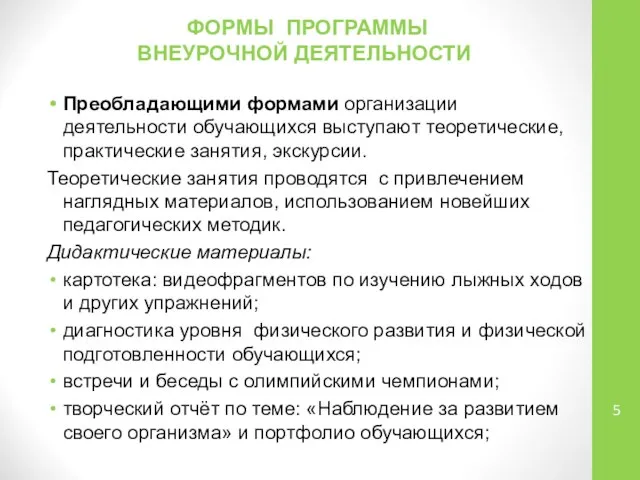 ФОРМЫ ПРОГРАММЫ
ВНЕУРОЧНОЙ ДЕЯТЕЛЬНОСТИ

• Преобладающими формами организации деятельности обучающихся выступают теоретические, практические занятия, экскурсии.

Теоретические занятия проводятся с привлечением наглядных материалов, использованием новейших педагогических методик.

Дидактические материалы:

• картотека: видеофрагментов по изучению лыжных ходов и других упражнений;

• диагностика уровня физического развития и физической подготовленности обучающихся;

• встречи и беседы с олимпийскими чемпионами;

• творческий отчёт по теме: «Наблюдение за развитием своего организма» и портфолио обучающихся;

5